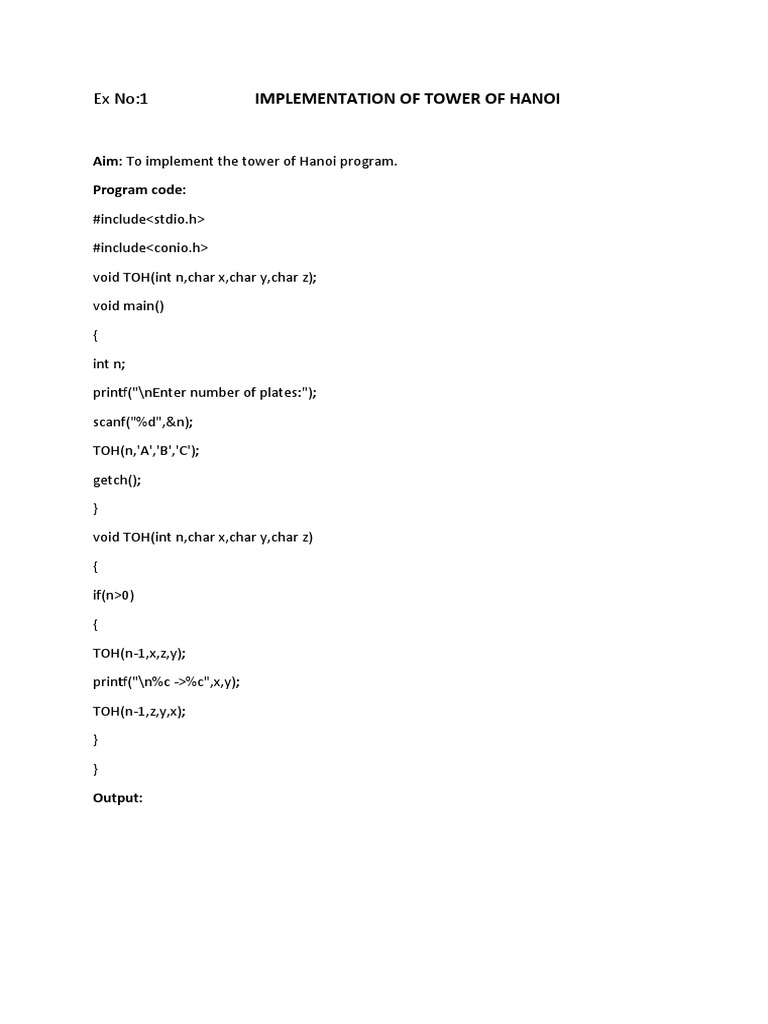 Ex No:1 IMPLEMENTATION OF TOWER OF HANOI

Aim: To implement the tower of Hanoi program.

Program code:

#include<stdio.h>

#include<conio.h>

void TOH(int n,char x,char y,char z);

void main()

{

int n;

printf("\nEnter number of plates:");

scanf("%d",&n);

TOH(n,'A','B','C');

getch();

}

void TOH(int n,char x,char y,char z)

{

if(n>0)

{

TOH(n-1,x,z,y);

printf("\n%c ->%c",x,y);

TOH(n-1,z,y,x);

}

}

Output: